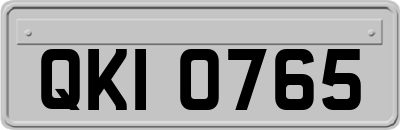 QKI 0765